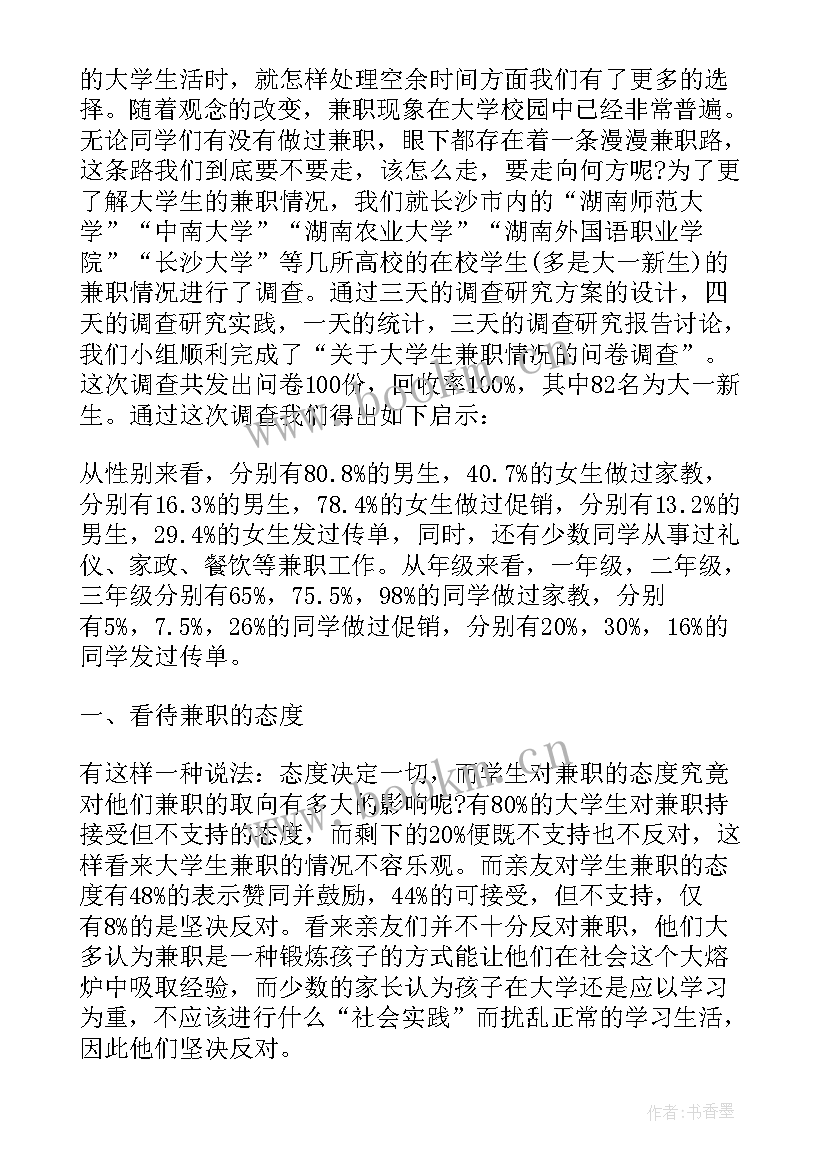 的大学生活时，就怎样处理空余时间方面我们有了更多的选择。随着观念的改变，兼职现象在大学校园中已经非常普遍。无论同学们有没有做过兼职，眼下都存在着一条漫漫兼职路，这条路我们到底要不要走，该怎么走，要走向何方呢?为了更了解大学生的兼职情况，我们就长沙市内的“湖南师范大学”“中南大学”“湖南农业大学”“湖南外国语职业学院”“长沙大学”等几所高校的在校学生(多是大一新生)的兼职情况进行了调查。通过三天的调查研究方案的设计，四天的调查研究实践，一天的统计，三天的调查研究报告讨论，我们小组顺利完成了“关于大学生兼职情况的问卷调查”。这次调查共发出问卷100份，回收率100%，其中82名为大一新生。通过这次调查我们得出如下启示：

从性别来看，分别有80.8%的男生，40.7%的女生做过家教，分别有16.3%的男生，78.4%的女生做过促销，分别有13.2%的男生，29.4%的女生发过传单，同时，还有少数同学从事过礼仪、家政、餐饮等兼职工作。从年级来看，一年级，二年级，三年级分别有65%，75.5%，98%的同学做过家教，分别有5%，7.5%，26%的同学做过促销，分别有20%，30%，16%的同学发过传单。

一、看待兼职的态度

有这样一种说法：态度决定一切，而学生对兼职的态度究竟对他们兼职的取向有多大的影响呢?有80%的大学生对兼职持接受但不支持的态度，而剩下的20%便既不支持也不反对，这样看来大学生兼职的情况不容乐观。而亲友对学生兼职的态度有48%的表示赞同并鼓励，44%的可接受，但不支持，仅有8%的是坚决反对。看来亲友们并不十分反对兼职，他们大多认为兼职是一种锻炼孩子的方式能让他们在社会这个大熔炉中吸取经验，而少数的家长认为孩子在大学还是应以学习为重，不应该进行什么“社会实践”而扰乱正常的学习生活，因此他们坚决反对。

作者：书香墨